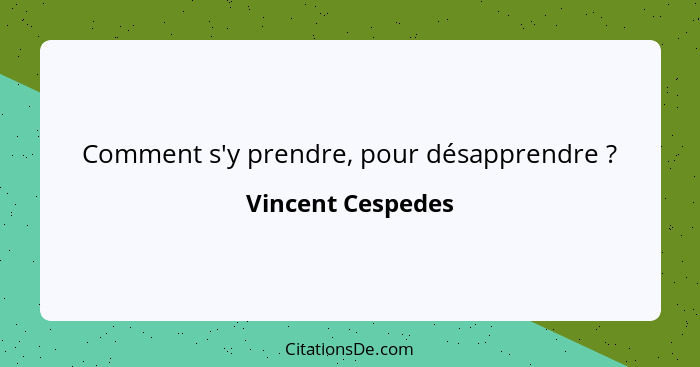 Comment s'y prendre, pour désapprendre ?

Vincent Cespedes

CitationsDe.com